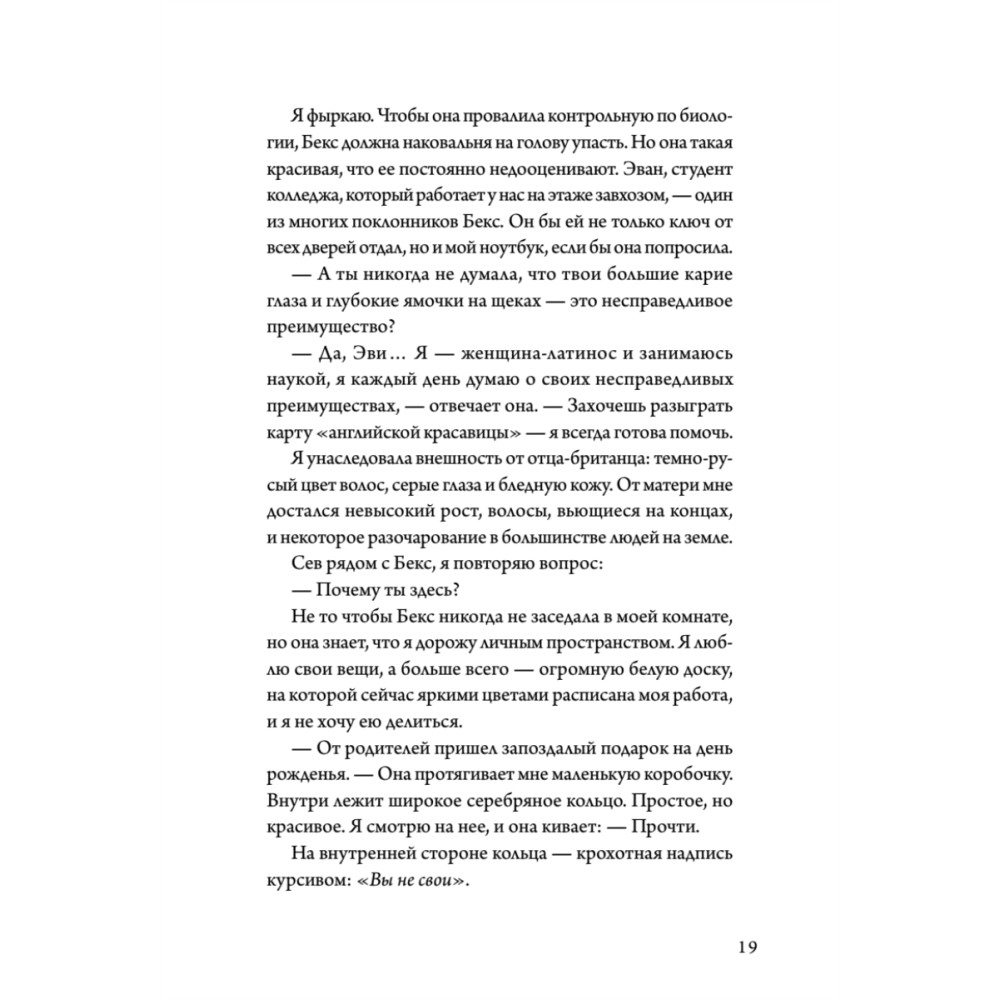 Я фыркаю. Чтобы она провалила контрольную по биологии, Бекс должна наковальня на голову упасть. Но она такая красивая, что ее постоянно недооценивают. Эван, студент колледжа, который работает у нас на этаже завхозом, — один из многих поклонников Бекс. Он бы ей не только ключ от всех дверей отдал, но и мой ноутбук, если бы она попросила.

— А ты никогда не думала, что твои большие карие глаза и глубокие ямочки на щеках — это несправедливое преимущество?

— Да, Эви… Я — женщина-латинос и занимаюсь наукой, я каждый день думаю о своих несправедливых преимуществах, — отвечает она. — Захочешь разыграть карту «английской красавицы» — я всегда готова помочь.

Я унаследовала внешность от отца-британца: темно-русый цвет волос, серые глаза и бледную кожу. От матери мне достался невысокий рост, волосы, вьющиеся на концах, и некоторое разочарование в большинстве людей на земле.

Сев рядом с Бекс, я повторяю вопрос:

— Почему ты здесь?

Не то чтобы Бекс никогда не заседала в моей комнате, но она знает, что я дорожу личным пространством. Я люблю свои вещи, а больше всего — огромную белую доску, на которой сейчас яркими цветами расписана моя работа, и я не хочу ею делиться.

— От родителей пришел запоздалый подарок на день рожденья. — Она протягивает мне маленькую коробочку. Внутри лежит широкое серебряное кольцо. Простое, но красивое. Я смотрю на нее, и она кивает: — Прочти.

На внутренней стороне кольца — крохотная надпись курсивом: «Вы не свои».

19